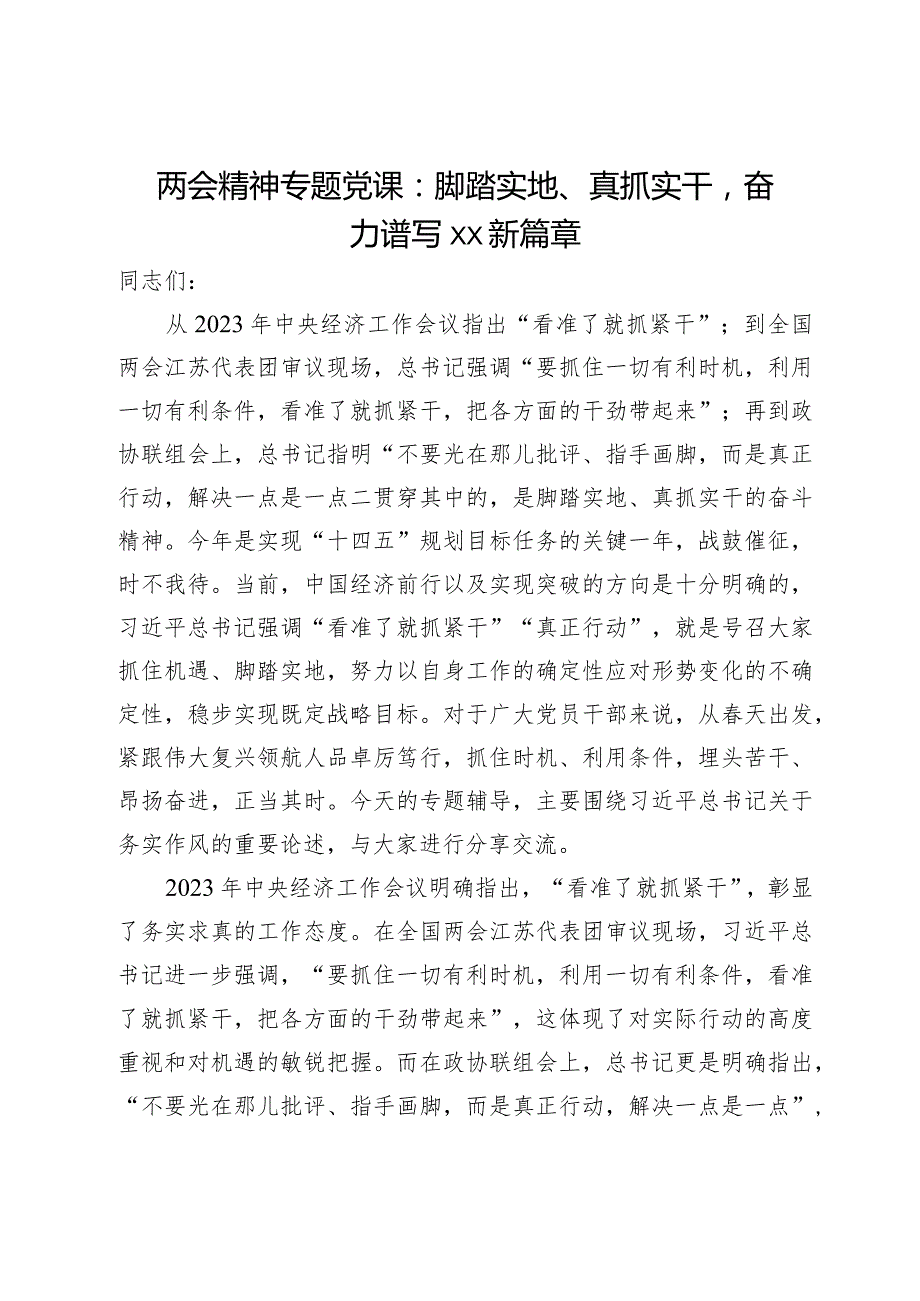 两会精神专题党课：脚踏实地、真抓实干，奋力谱写XX新篇章

同志们：

从2023年中央经济工作会议指出“看准了就抓紧干”；到全国两会江苏代表团审议现场，总书记强调“要抓住一切有利时机，利用一切有利条件，看准了就抓紧干，把各方面的干劲带起来”；再到政协联组会上，总书记指明“不要光在那儿批评、指手画脚，而是真正行动，解决一点是一点二贯穿其中的，是脚踏实地、真抓实干的奋斗精神。今年是实现“十四五”规划目标任务的关键一年，战鼓催征，时不我待。当前，中国经济前行以及实现突破的方向是十分明确的，习近平总书记强调“看准了就抓紧干”“真正行动”，就是号召大家抓住机遇、脚踏实地，努力以自身工作的确定性应对形势变化的不确定性，稳步实现既定战略目标。对于广大党员干部来说，从春天出发，紧跟伟大复兴领航人品卓厉笃行，抓住时机、利用条件，埋头苦干、昂扬奋进，正当其时。今天的专题辅导，主要围绕习近平总书记关于务实作风的重要论述，与大家进行分享交流。

2023年中央经济工作会议明确指出，“看准了就抓紧干”，彰显了务实求真的工作态度。在全国两会江苏代表团审议现场，习近平总书记进一步强调，“要抓住一切有利时机，利用一切有利条件，看准了就抓紧干，把各方面的干劲带起来”，这体现了对实际行动的高度重视和对机遇的敏锐把握。而在政协联组会上，总书记更是明确指出，“不要光在那儿批评、指手画脚，而是真正行动，解决一点是一点”，